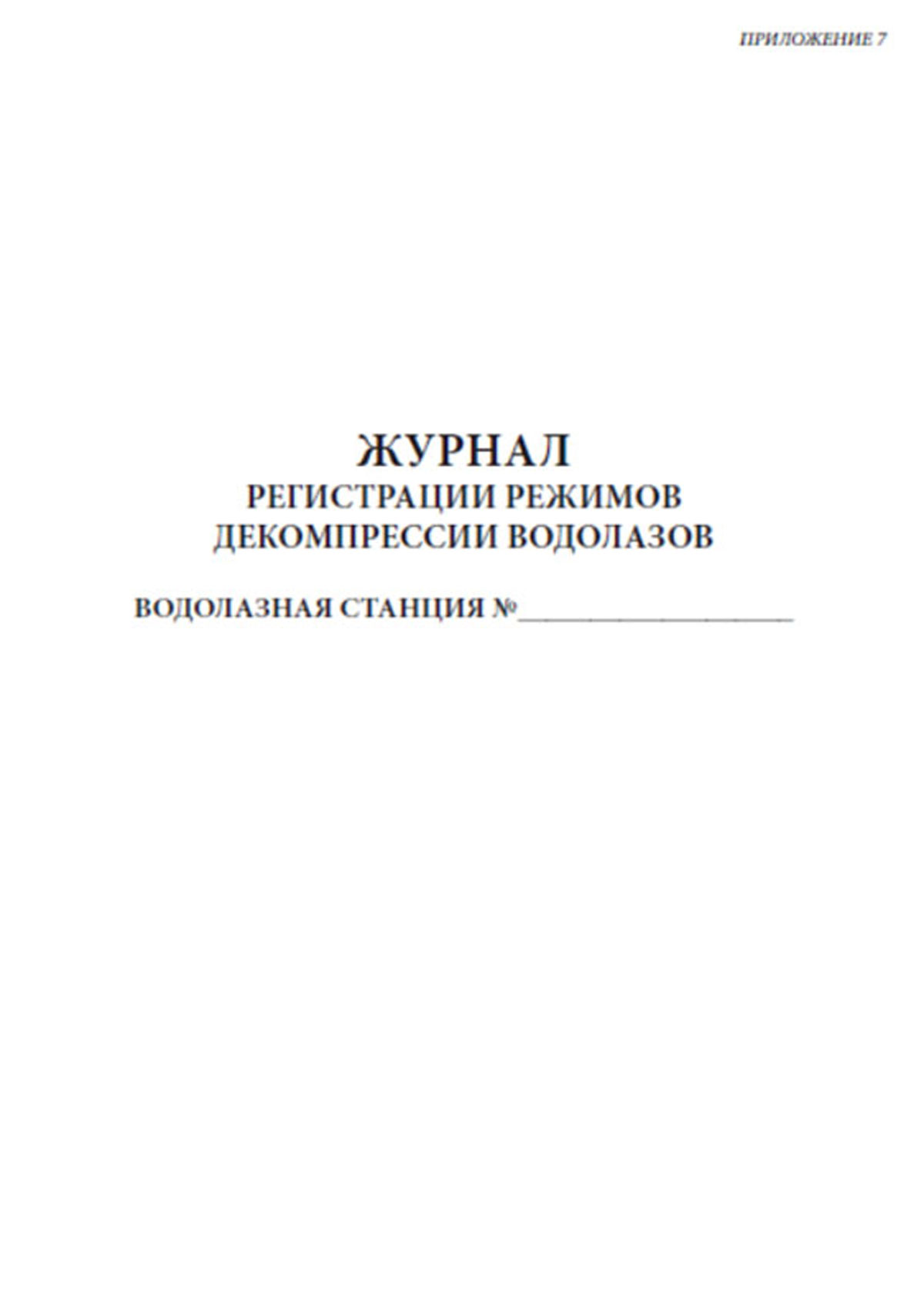 ПРИЛОЖЕНИЕ 7

ЖУРНАЛ
РЕГИСТРАЦИИ РЕЖИМОВ
ДЕКОМПРЕССИИ ВОДОЛАЗОВ

ВОДОЛАЗНАЯ СТАНЦИЯ №____